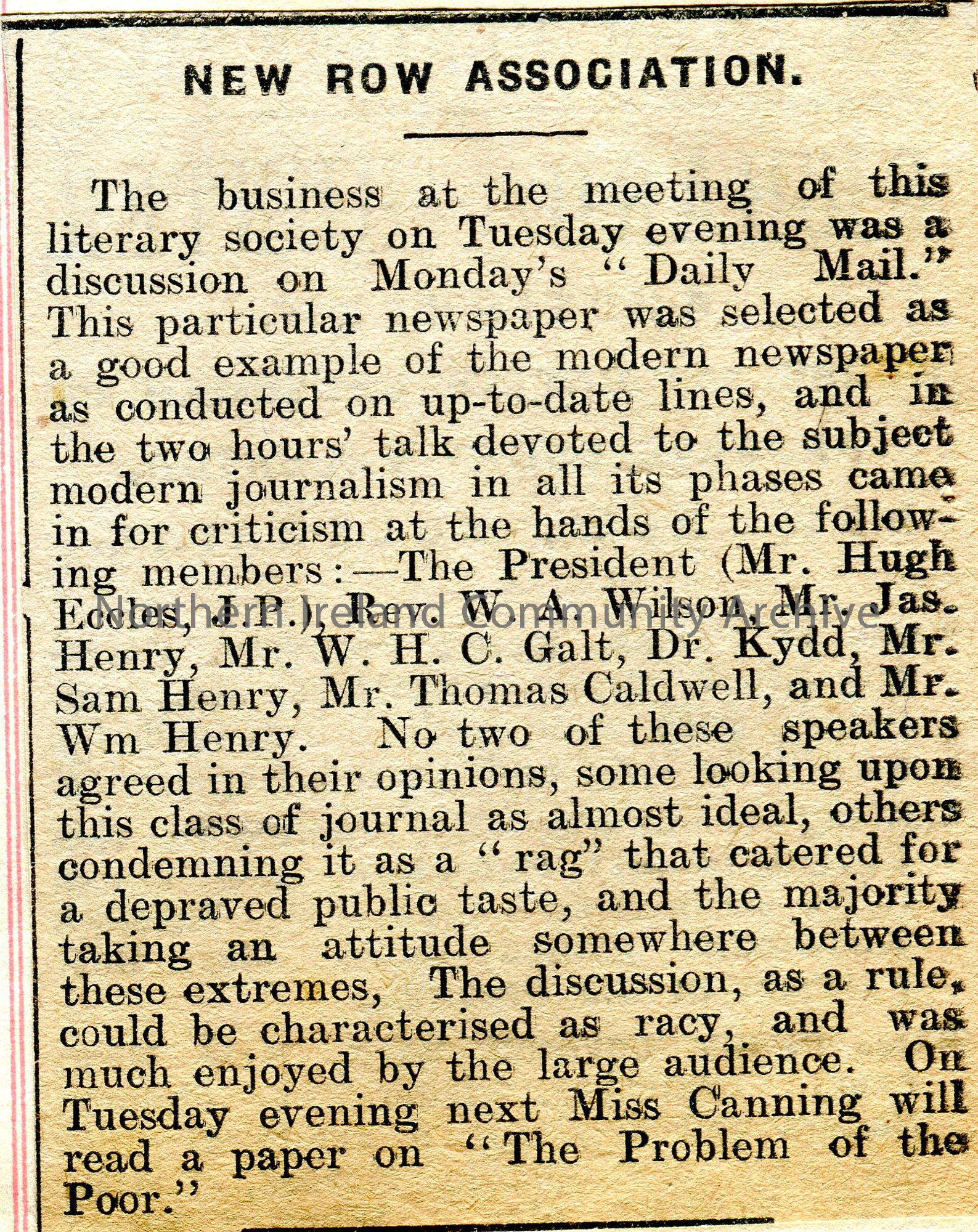 NEW ROW ASSOCIATION.

The business at the meeting of this literary society on Tuesday evening was a discussion on Monday's "Daily Mail." This particular newspaper was selected as a good example of the modern newspaper as conducted on up-to-date lines, and in the two hours' talk devoted to the subject modern journalism in all its phases came in for criticism at the hands of the following members:—The President (Mr. Hugh Eccles, J.P.), Rev. W. A. Wilson, Mr. Jas. Henry, Mr. W. H. C. Galt, Dr. Kydd, Mr. Sam Henry, Mr. Thomas Caldwell, and Mr. Wm Henry. No two of these speakers agreed in their opinions, some looking upon this class of journal as almost ideal, others condemning it as a "rag" that catered for a depraved public taste, and the majority taking an attitude somewhere between these extremes, The discussion, as a rule, could be characterised as racy, and was much enjoyed by the large audience. On Tuesday evening next Miss Canning will read a paper on "The Problem of the Poor."

Northern Ireland Community Archive